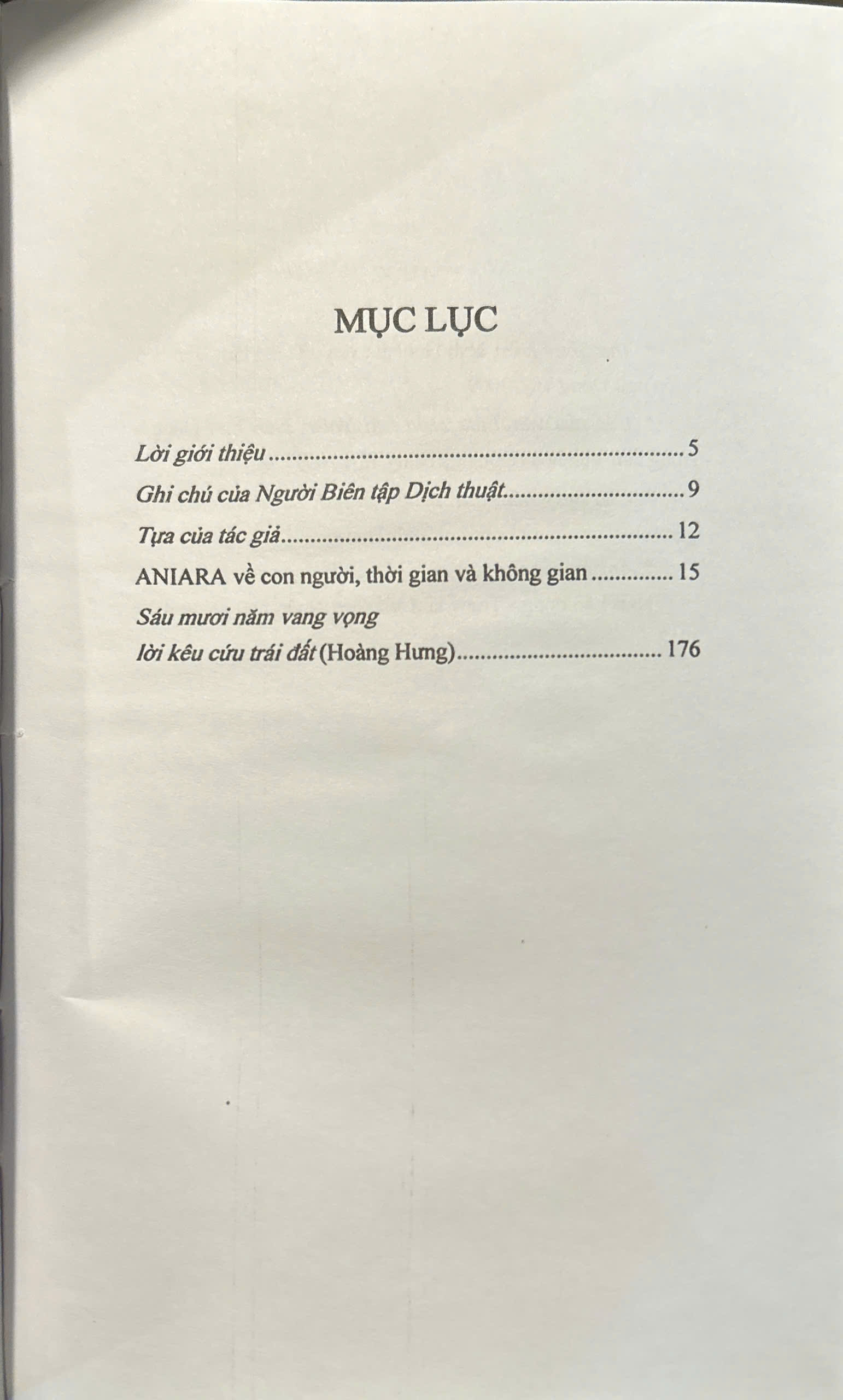 MỤC LỤC

Lời giới thiệu 5

Ghi chú của Người Biên tập Dịch thuật 9

Tựa của tác giả 12

ANIARA về con người, thời gian và không gian 15

Sáu mươi năm vang vọng
lời kêu cứu trái đất (Hoàng Hưng) 176